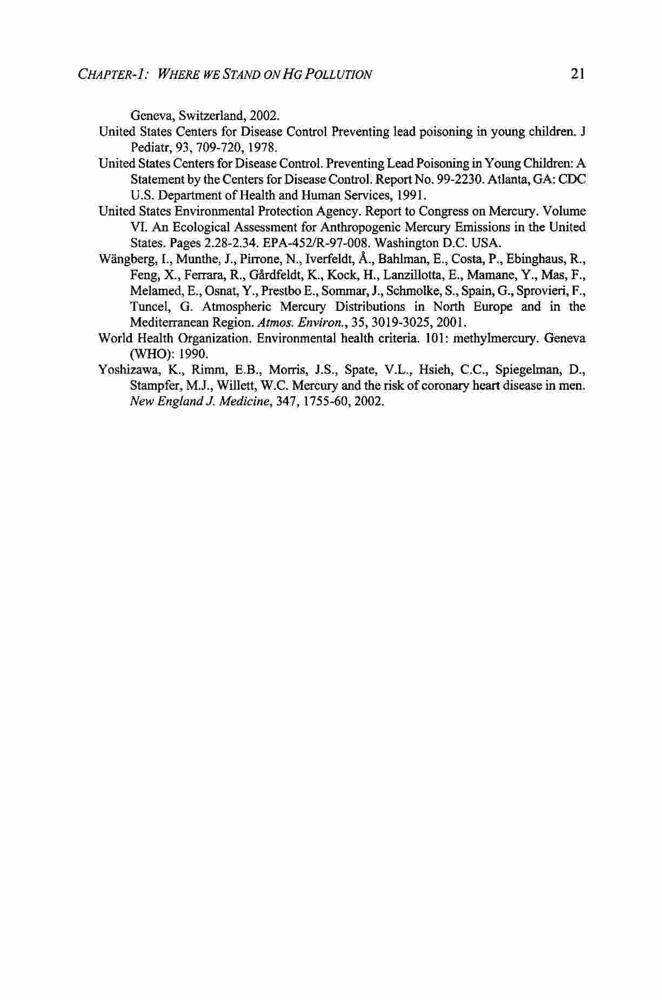 CHAPTER-1: WHERE WE STAND ON HG POLLUTION 21

Geneva, Switzerland, 2002.

United States Centers for Disease Control Preventing lead poisoning in young children. J Pediatr, 93, 709-720, 1978.

United States Centers for Disease Control. Preventing Lead Poisoning in Young Children: A Statement by the Centers for Disease Control. Report No. 99-2230. Atlanta, GA: CDC U.S. Department of Health and Human Services, 1991.

United States Environmental Protection Agency. Report to Congress on Mercury. Volume VI. An Ecological Assessment for Anthropogenic Mercury Emissions in the United States. Pages 2.28-2.34. EPA-452/R-97-008. Washington D.C. USA.

Wängberg, I., Munthe, J., Pirrone, N., Iverfeldt, Å., Bahlman, E., Costa, P., Ebinghaus, R., Feng, X., Ferrara, R., Gårdfeldt, K., Kock, H., Lanzillotta, E., Mamane, Y., Mas, F., Melamed, E., Osnat, Y., Prestbo E., Sommar, J., Schmolke, S., Spain, G., Sprovieri, F., Tuncel, G. Atmospheric Mercury Distributions in North Europe and in the Mediterranean Region. Atmos. Environ., 35, 3019-3025, 2001.

World Health Organization. Environmental health criteria. 101: methylmercury. Geneva (WHO): 1990.

Yoshizawa, K., Rimm, E.B., Morris, J.S., Spate, V.L., Hsieh, C.C., Spiegelman, D., Stampfer, M.J., Willett, W.C. Mercury and the risk of coronary heart disease in men. New England J. Medicine, 347, 1755-60, 2002.